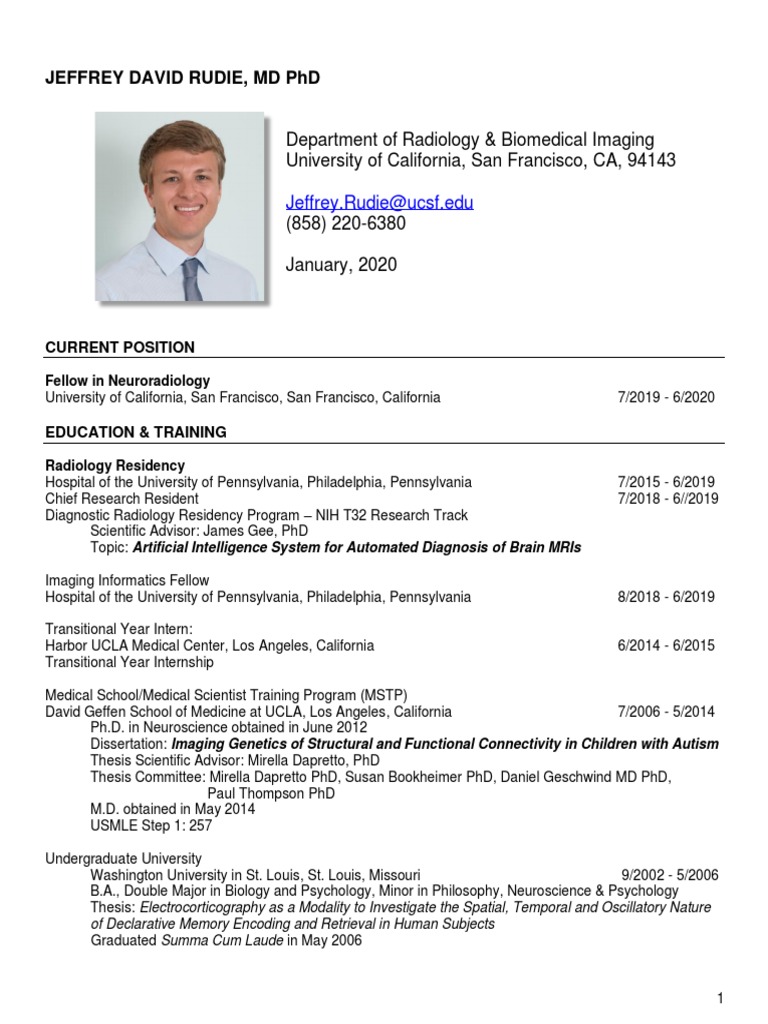 JEFFREY DAVID RUDIE, MD PhD

Department of Radiology & Biomedical Imaging
University of California, San Francisco, CA, 94143

Jeffrey.Rudie@ucsf.edu
(858) 220-6380

January, 2020

CURRENT POSITION

Fellow in Neuroradiology
University of California, San Francisco, San Francisco, California 7/2019 - 6/2020

EDUCATION & TRAINING

Radiology Residency
Hospital of the University of Pennsylvania, Philadelphia, Pennsylvania 7/2015 - 6/2019
Chief Research Resident 7/2018 - 6//2019
Diagnostic Radiology Residency Program – NIH T32 Research Track
Scientific Advisor: James Gee, PhD
Topic: Artificial Intelligence System for Automated Diagnosis of Brain MRIs

Imaging Informatics Fellow
Hospital of the University of Pennsylvania, Philadelphia, Pennsylvania 8/2018 - 6/2019

Transitional Year Intern:
Harbor UCLA Medical Center, Los Angeles, California 6/2014 - 6/2015
Transitional Year Internship

Medical School/Medical Scientist Training Program (MSTP)
David Geffen School of Medicine at UCLA, Los Angeles, California 7/2006 - 5/2014
Ph.D. in Neuroscience obtained in June 2012
Dissertation: Imaging Genetics of Structural and Functional Connectivity in Children with Autism
Thesis Scientific Advisor: Mirella Dapretto, PhD
Thesis Committee: Mirella Dapretto PhD, Susan Bookheimer PhD, Daniel Geschwind MD PhD, Paul Thompson PhD
M.D. obtained in May 2014
USMLE Step 1: 257

Undergraduate University
Washington University in St. Louis, St. Louis, Missouri 9/2002 - 5/2006
B.A., Double Major in Biology and Psychology, Minor in Philosophy, Neuroscience & Psychology
Thesis: Electrocorticography as a Modality to Investigate the Spatial, Temporal and Oscillatory Nature of Declarative Memory Encoding and Retrieval in Human Subjects
Graduated Summa Cum Laude in May 2006

1